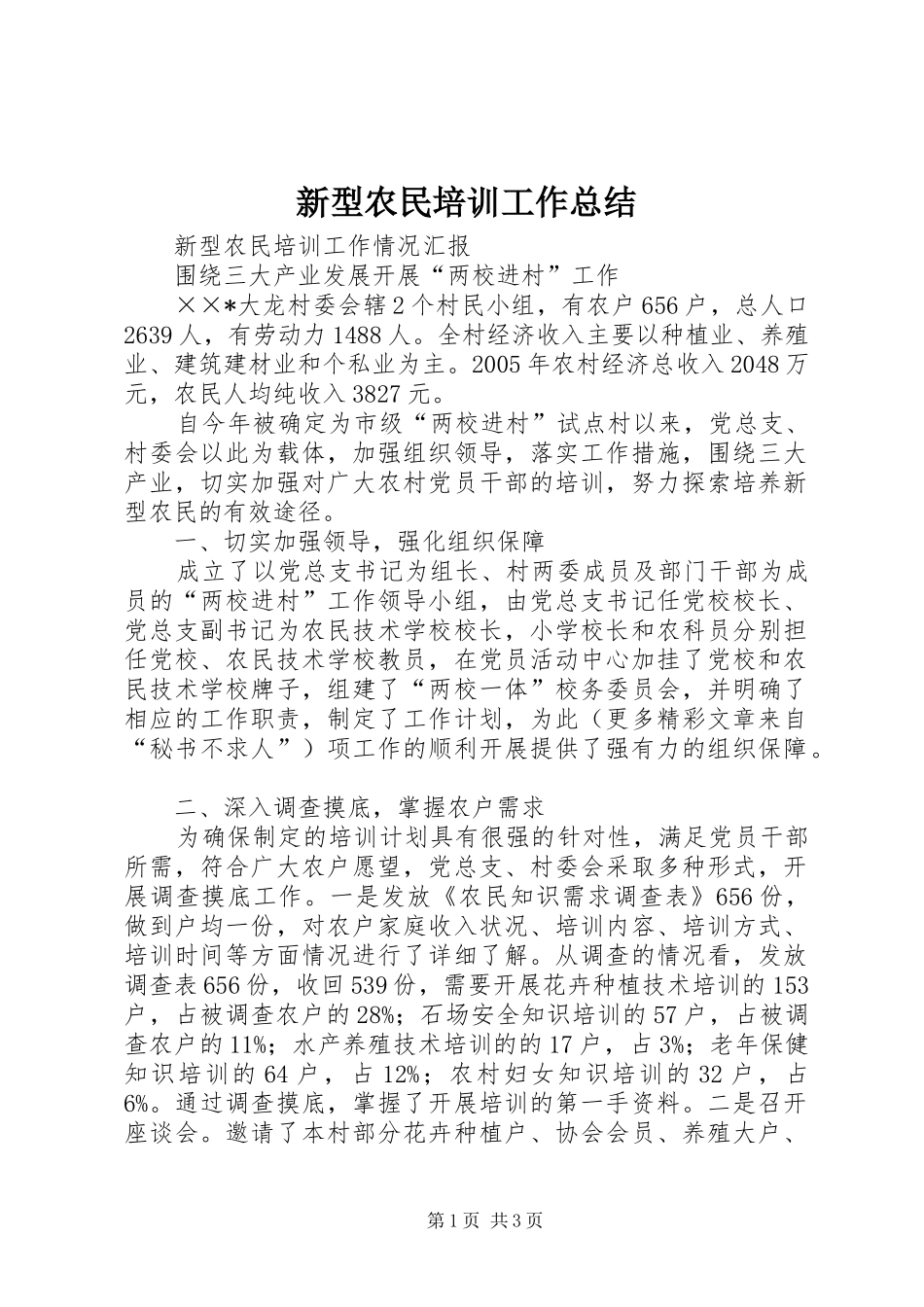 新型农民培训工作总结

新型农民培训工作情况汇报

围绕三大产业发展开展“两校进村”工作

××*大龙村委会辖2个村民小组，有农户656户，总人口2639人，有劳动力1488人。全村经济收入主要以种植业、养殖业、建筑建材业和个私业为主。2005年农村经济总收入2048万元，农民人均纯收入3827元。

自今年被确定为市级“两校进村”试点村以来，党总支、村委会以此为载体，加强组织领导，落实工作措施，围绕三大产业，切实加强对广大农村党员干部的培训，努力探索培养新型农民的有效途径。

一、切实加强领导，强化组织保障

成立了以党总支书记为组长、村两委成员及部门干部为成员的“两校进村”工作领导小组，由党总支书记任党校校长、党总支副书记为农民技术学校校长，小学校长和农科员分别担任党校、农民技术学校教员，在党员活动中心加挂了党校和农民技术学校牌子，组建了“两校一体”校务委员会，并明确了相应的工作职责，制定了工作计划，为此（更多精彩文章来自“秘书不求人”）项工作的顺利开展提供了强有力的组织保障。

二、深入调查摸底，掌握农户需求

为确保制定的培训计划具有很强的针对性，满足党员干部所需，符合广大农户愿望，党总支、村委会采取多种形式，开展调查摸底工作。一是发放《农民知识需求调查表》656份，做到户均一份，对农户家庭收入状况、培训内容、培训方式、培训时间等方面情况进行了详细了解。从调查的情况看，发放调查表656份，收回539份，需要开展花卉种植技术培训的153户，占被调查农户的28%；石场安全知识培训的57户，占被调查农户的11%；水产养殖技术培训的的17户，占3%；老年保健知识培训的64户，占12%；农村妇女知识培训的32户，占6%。通过调查摸底，掌握了开展培训的第一手资料。二是召开座谈会。邀请了本村部分花卉种植户、协会会员、养殖大户、

第1页 共3页